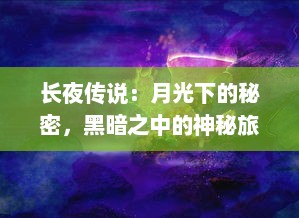 长夜传说：月光下的秘密，黑暗之中的神秘旅